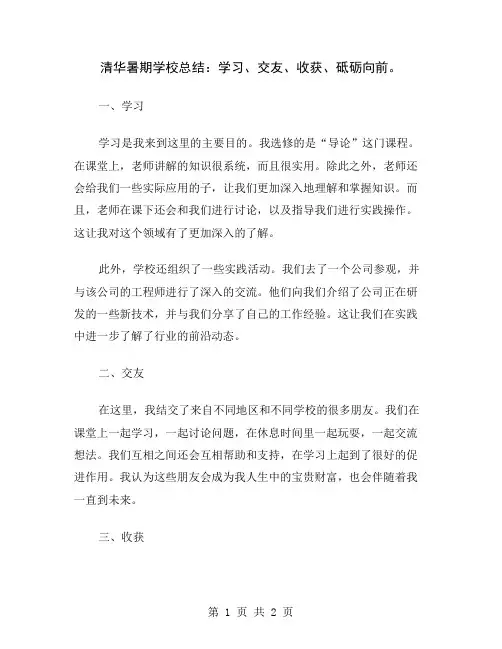 清华暑期学校总结：学习、交友、收获、砥砺向前。

一、学习

学习是我来到这里的主要目的。我选修的是“导论”这门课程。在课堂上，老师讲解的知识很系统，而且很实用。除此之外，老师还会给我们一些实际应用的子，让我们更加深入地理解和掌握知识。而且，老师在课下还会和我们进行讨论，以及指导我们进行实践操作。这让我对这个领域有了更加深入的了解。

此外，学校还组织了一些实践活动。我们去了一个公司参观，并与该公司的工程师进行了深入的交流。他们向我们介绍了公司正在研发的一些新技术，并与我们分享了自己的工作经验。这让我们在实践中进一步了解了行业的前沿动态。

二、交友

在这里，我结交了来自不同地区和不同学校的很多朋友。我们在课堂上一起学习，一起讨论问题，在休息时间里一起玩耍，一起交流想法。我们互相之间还会互相帮助和支持，在学习上起到了很好的促进作用。我认为这些朋友会成为我人生中的宝贵财富，也会伴随着我一直到未来。

三、收获

第 1 页 共 2 页